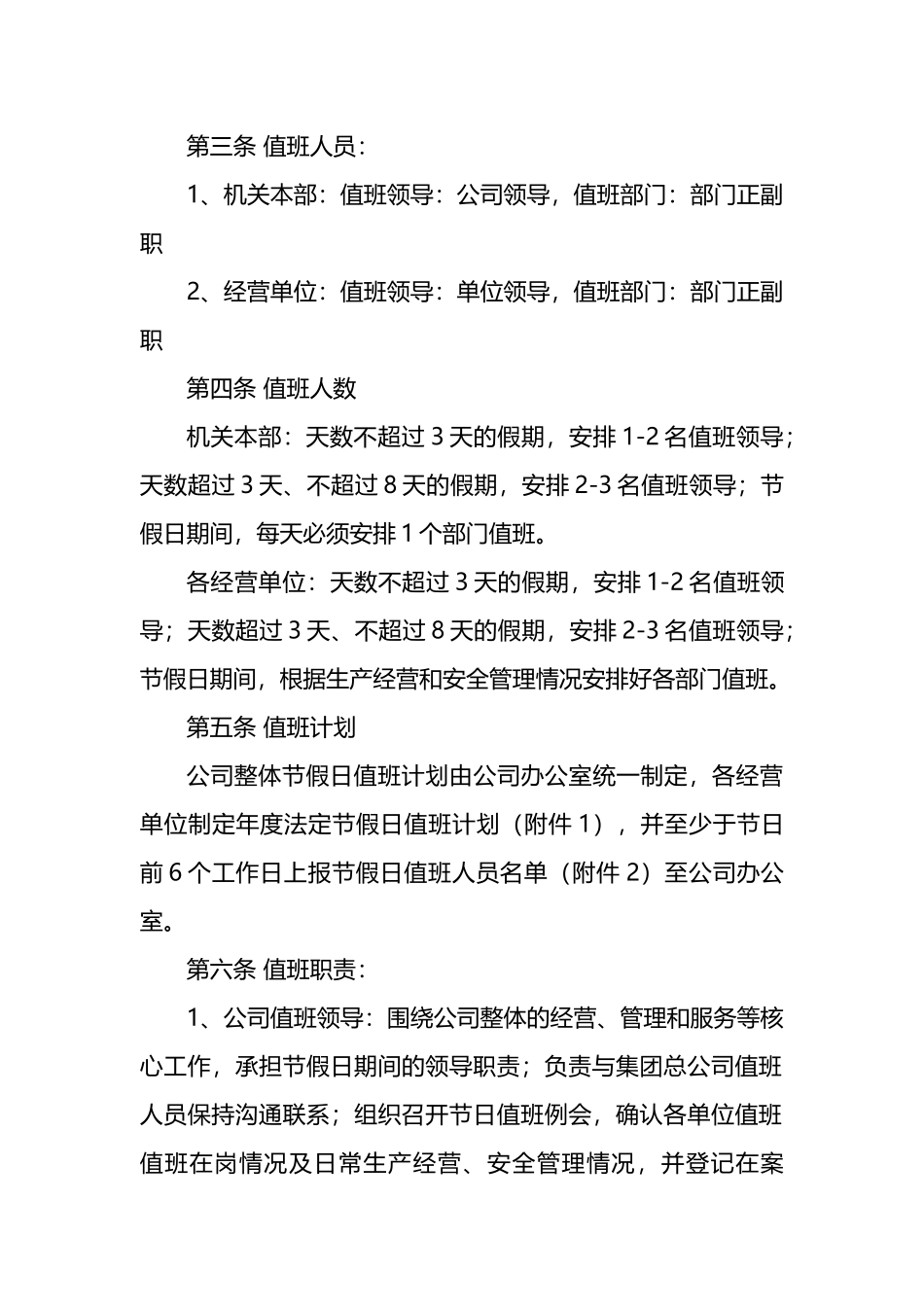 第三条 值班人员：

1、机关本部：值班领导：公司领导，值班部门：部门正副职

2、经营单位：值班领导：单位领导，值班部门：部门正副职

第四条 值班人数

机关本部：天数不超过 3 天的假期，安排 1-2 名值班领导；天数超过 3 天、不超过 8 天的假期，安排 2-3 名值班领导；节假日期间，每天必须安排 1 个部门值班。

各经营单位：天数不超过 3 天的假期，安排 1-2 名值班领导；天数超过 3 天、不超过 8 天的假期，安排 2-3 名值班领导；节假日期间，根据生产经营和安全管理情况安排好各部门值班。

第五条 值班计划

公司整体节假日值班计划由公司办公室统一制定，各经营单位制定年度法定节假日值班计划（附件 1），并至少于节日前 6 个工作日上报节假日值班人员名单（附件 2）至公司办公室。

第六条 值班职责：

1、公司值班领导：围绕公司整体的经营、管理和服务等核心工作，承担节假日期间的领导职责；负责与集团总公司值班人员保持沟通联系；组织召开节日值班例会，确认各单位值班值班在岗情况及日常生产经营、安全管理情况，并登记在案